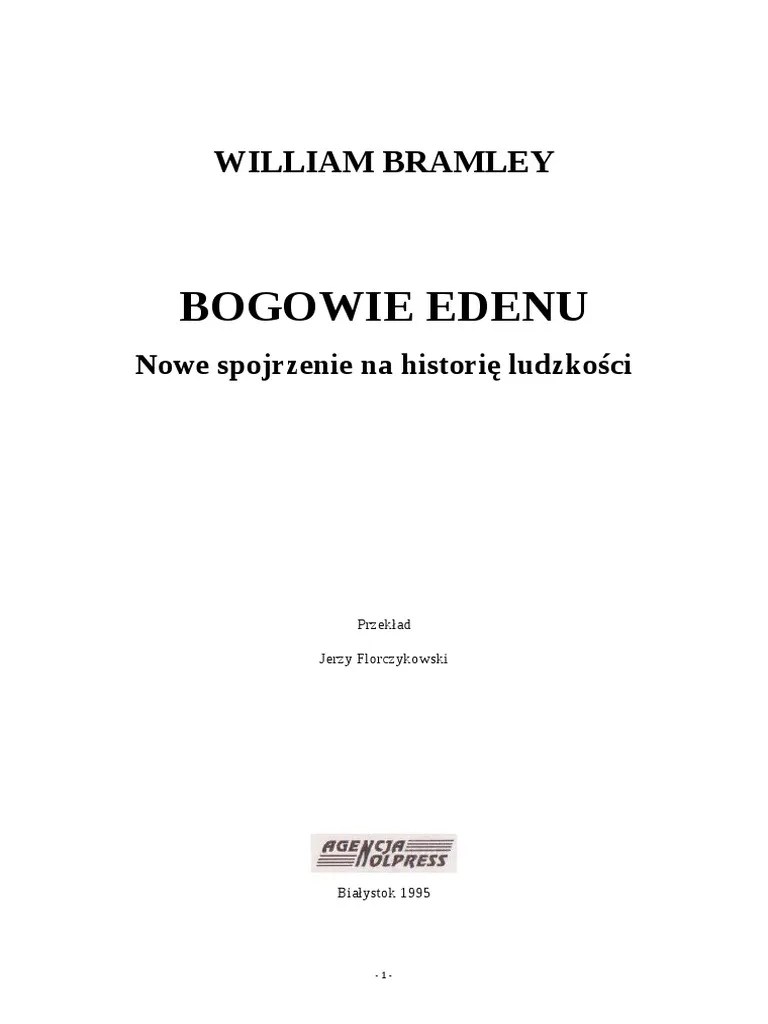 WILLIAM BRAMLEY

BOGOWIE EDENU

Nowe spojrzenie na historię ludzkości

Przekład

Jerzy Florczykowski

AGENCJA NOLPRESS

Białystok 1995

- 1 -